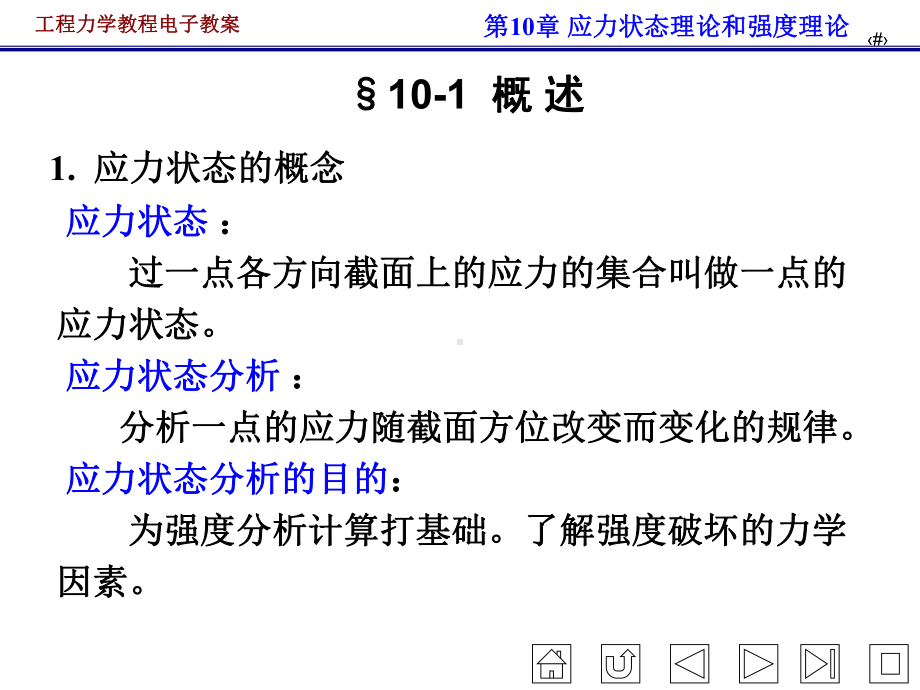 工程力学教程电子教案

第10章 应力状态理论和强度理论

‹#›

§10-1 概 述

1. 应力状态的概念

应力状态：

过一点各方向截面上的应力的集合叫做一点的应力状态。

应力状态分析：

分析一点的应力随截面方位改变而变化的规律。

应力状态分析的目的：

为强度分析计算打基础。了解强度破坏的力学因素。